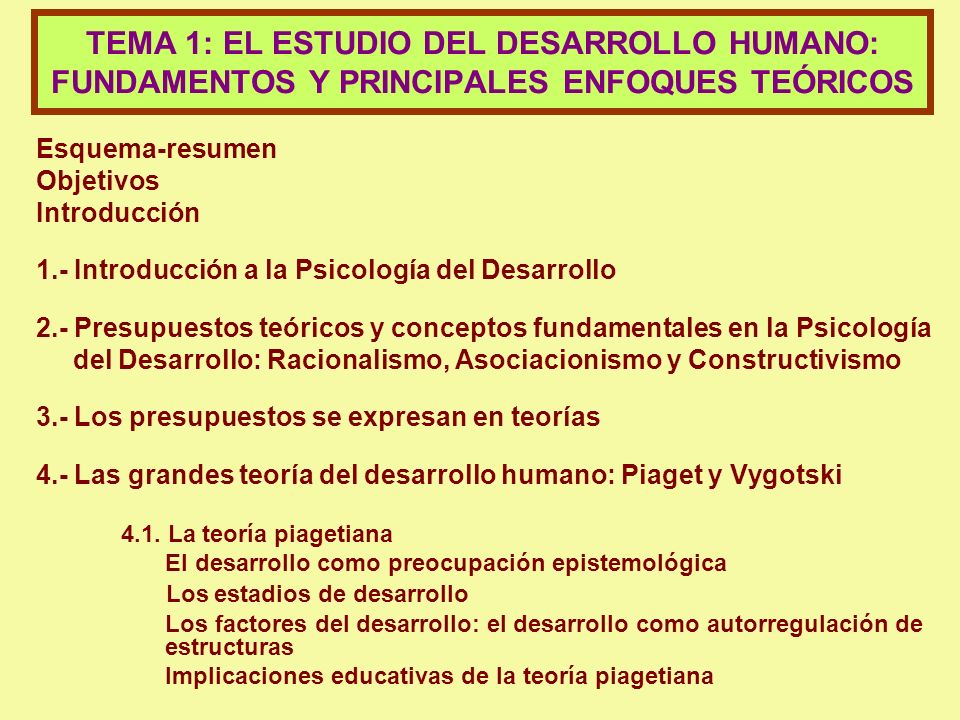 TEMA 1: EL ESTUDIO DEL DESARROLLO HUMANO: FUNDAMENTOS Y PRINCIPALES ENFOQUES TEÓRICOS

Esquema-resumen
Objetivos
Introducción

1.- Introducción a la Psicología del Desarrollo

2.- Presupuestos teóricos y conceptos fundamentales en la Psicología del Desarrollo: Racionalismo, Asociacionismo y Constructivismo

3.- Los presupuestos se expresan en teorías

4.- Las grandes teoría del desarrollo humano: Piaget y Vygotski

4.1. La teoría piagetiana
El desarrollo como preocupación epistemológica
Los estadios de desarrollo
Los factores del desarrollo: el desarrollo como autorregulación de estructuras
Implicaciones educativas de la teoría piagetiana